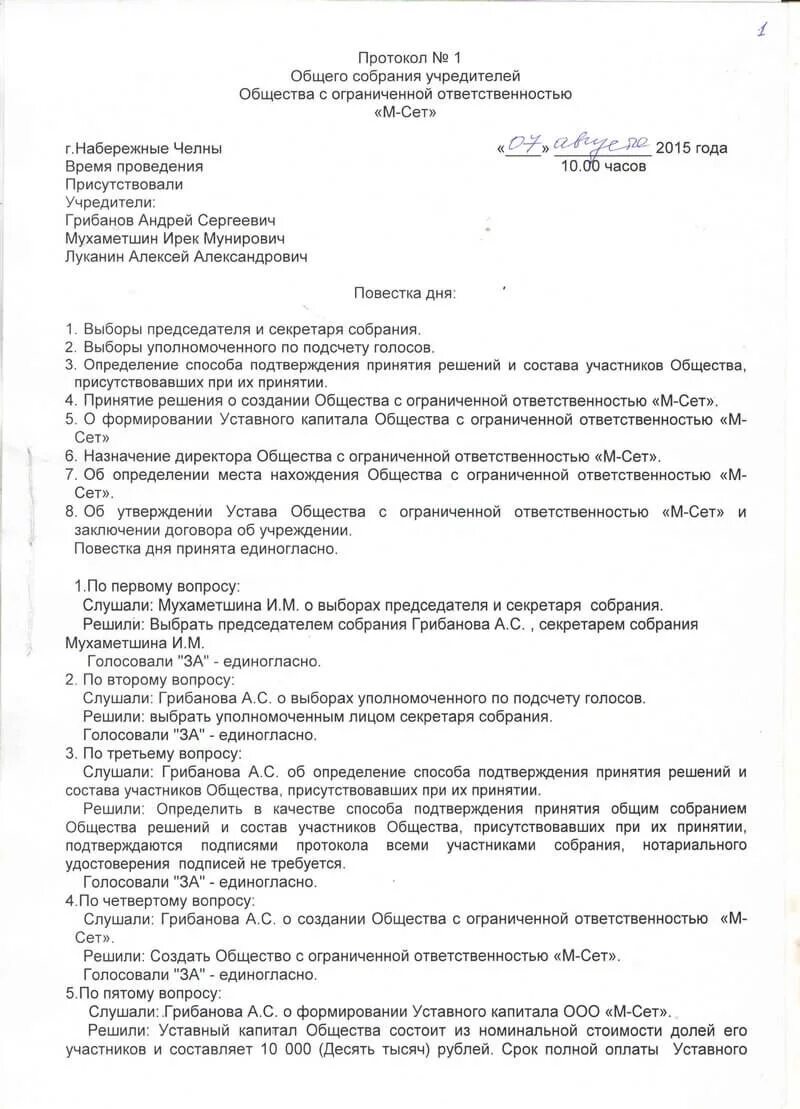 1

Протокол № 1
Общего собрания учредителей
Общества с ограниченной ответственностью
«М-Сет»

г.Набережные Челны «07» августа 2015 года
Время проведения 10.00 часов
Присутствовали
Учредители:
Грибанов Андрей Сергеевич
Мухаметшин Ирек Мунирович
Луканин Алексей Александрович

Повестка дня:

1. Выборы председателя и секретаря собрания.
2. Выборы уполномоченного по подсчету голосов.
3. Определение способа подтверждения принятия решений и состава участников Общества, присутствовавших при их принятии.
4. Принятие решения о создании Общества с ограниченной ответственностью «М-Сет».
5. О формировании Уставного капитала Общества с ограниченной ответственностью «М-Сет»
6. Назначение директора Общества с ограниченной ответственностью «М-Сет».
7. Об определении места нахождения Общества с ограниченной ответственностью «М-Сет».
8. Об утверждении Устава Общества с ограниченной ответственностью «М-Сет» и заключении договора об учреждении.
Повестка дня принята единогласно.

1.По первому вопросу:
Слушали: Мухаметшина И.М. о выборах председателя и секретаря собрания.
Решили: Выбрать председателем собрания Грибанова А.С. , секретарем собрания Мухаметшина И.М.
Голосовали "ЗА" - единогласно.
2. По второму вопросу:
Слушали: Грибанова А.С. о выборах уполномоченного по подсчету голосов.
Решили: выбрать уполномоченным лицом секретаря собрания.
Голосовали "ЗА" - единогласно.
3. По третьему вопросу:
Слушали: Грибанова А.С. об определение способа подтверждения принятия решений и состава участников Общества, присутствовавших при их принятии.
Решили: Определить в качестве способа подтверждения принятия общим собранием Общества решений и состав участников Общества, присутствовавших при их принятии, подтверждаются подписями протокола всеми участниками собрания, нотариального удостоверения подписей не требуется.
Голосовали "ЗА" - единогласно.
4.По четвертому вопросу:
Слушали: Грибанова А.С. о создании Общества с ограниченной ответственностью «М-Сет».
Решили: Создать Общество с ограниченной ответственностью «М-Сет».
Голосовали "ЗА" - единогласно.
5.По пятому вопросу:
Слушали: Грибанова А.С. о формировании Уставного капитала ООО «М-Сет».
Решили: Уставный капитал Общества состоит из номинальной стоимости долей его участников и составляет 10 000 (Десять тысяч) рублей. Срок полной оплаты Уставного